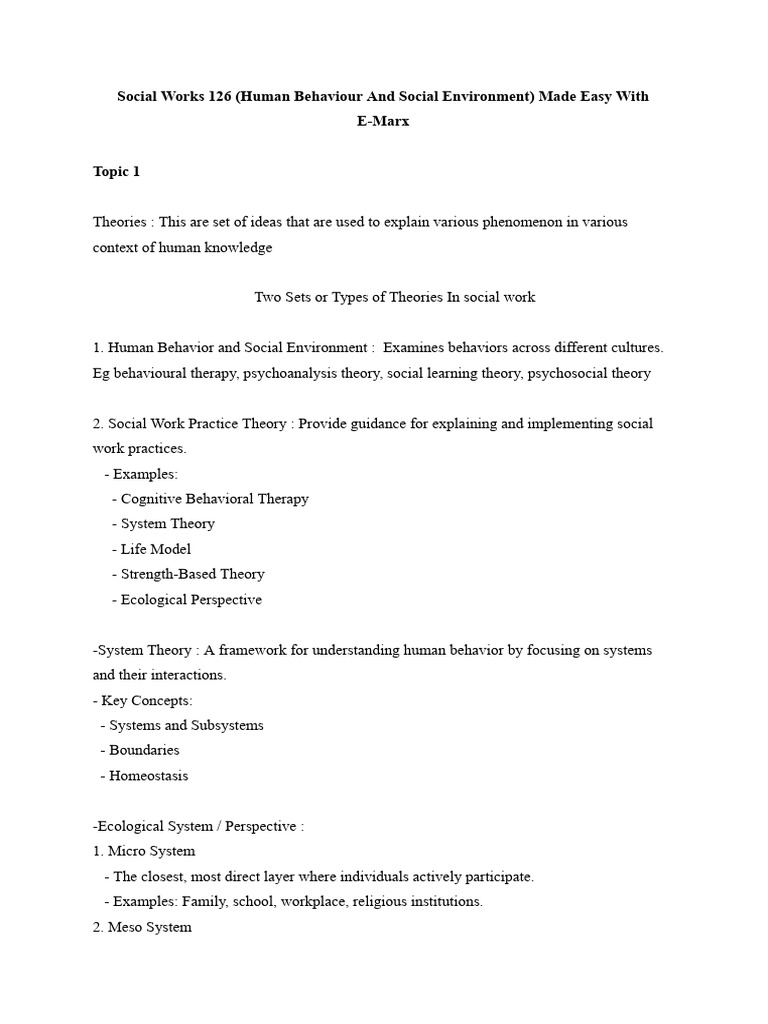 Social Works 126 (Human Behaviour And Social Environment) Made Easy With E-Marx

Topic 1

Theories : This are set of ideas that are used to explain various phenomenon in various context of human knowledge

Two Sets or Types of Theories In social work

1. Human Behavior and Social Environment : Examines behaviors across different cultures. Eg behavioural therapy, psychoanalysis theory, social learning theory, psychosocial theory

2. Social Work Practice Theory : Provide guidance for explaining and implementing social work practices.
- Examples:
- Cognitive Behavioral Therapy
- System Theory
- Life Model
- Strength-Based Theory
- Ecological Perspective

-System Theory : A framework for understanding human behavior by focusing on systems and their interactions.
- Key Concepts:
- Systems and Subsystems
- Boundaries
- Homeostasis

-Ecological System / Perspective :
1. Micro System
- The closest, most direct layer where individuals actively participate.
- Examples: Family, school, workplace, religious institutions.
2. Meso System